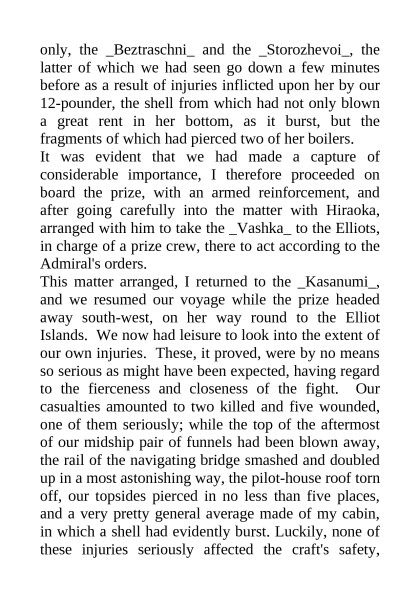 only, the _Beztraschni_ and the _Storozhevoi_, the latter of which we had seen go down a few minutes before as a result of injuries inflicted upon her by our 12-pounder, the shell from which had not only blown a great rent in her bottom, as it burst, but the fragments of which had pierced two of her boilers.
It was evident that we had made a capture of considerable importance, I therefore proceeded on board the prize, with an armed reinforcement, and after going carefully into the matter with Hiraoka, arranged with him to take the _Vashka_ to the Elliots, in charge of a prize crew, there to act according to the Admiral's orders.
This matter arranged, I returned to the _Kasanumi_, and we resumed our voyage while the prize headed away south-west, on her way round to the Elliot Islands. We now had leisure to look into the extent of our own injuries. These, it proved, were by no means so serious as might have been expected, having regard to the fierceness and closeness of the fight. Our casualties amounted to two killed and five wounded, one of them seriously; while the top of the aftermost of our midship pair of funnels had been blown away, the rail of the navigating bridge smashed and doubled up in a most astonishing way, the pilot-house roof torn off, our topsides pierced in no less than five places, and a very pretty general average made of my cabin, in which a shell had evidently burst. Luckily, none of these injuries seriously affected the craft's safety,